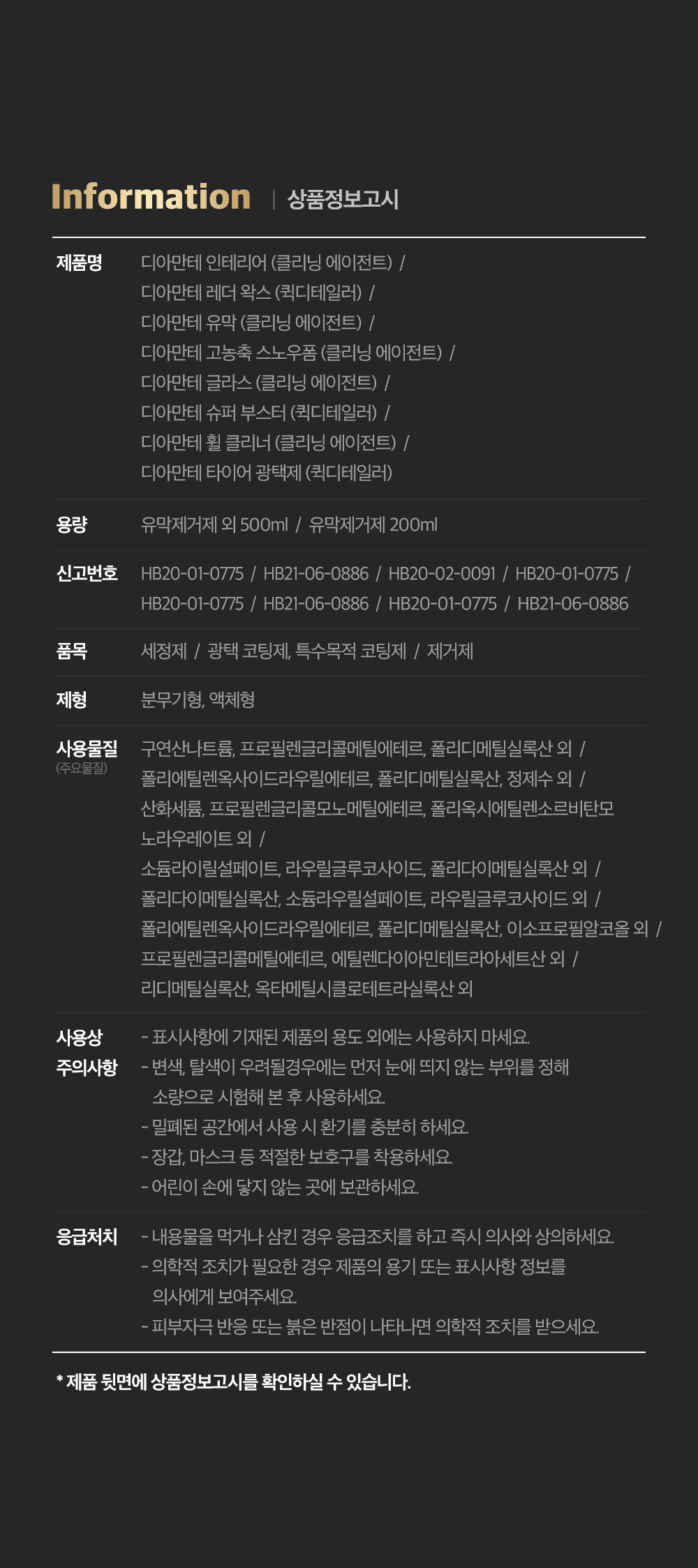 Information | 상품정보고시

| | |
|---|---|
| 제품명 | 디아만테 인테리어 (클리닝 에이전트) / 디아만테 레더 왁스 (퀵디테일러) / 디아만테 유막 (클리닝 에이전트) / 디아만테 고농축 스노우폼 (클리닝 에이전트) / 디아만테 글라스 (클리닝 에이전트) / 디아만테 슈퍼 부스터 (퀵디테일러) / 디아만테 휠 클리너 (클리닝 에이전트) / 디아만테 타이어 광택제 (퀵디테일러) |
| 용량 | 유막제거제 외 500ml / 유막제거제 200ml |
| 신고번호 | HB20-01-0775 / HB21-06-0886 / HB20-02-0091 / HB20-01-0775 / HB20-01-0775 / HB21-06-0886 / HB20-01-0775 / HB21-06-0886 |
| 품목 | 세정제 / 광택 코팅제, 특수목적 코팅제 / 제거제 |
| 제형 | 분무기형, 액체형 |
| 사용물질 (주요물질) | 구연산나트륨, 프로필렌글리콜메틸에테르, 폴리디메틸실록산 외 / 폴리에틸렌옥사이드라우릴에테르, 폴리디메틸실록산, 정제수 외 / 산화세륨, 프로필렌글리콜모노메틸에테르, 폴리옥시에틸렌소르비탄모노라우레이트 외 / 소듐라이릴설페이트, 라우릴글루코사이드, 폴리다이메틸실록산 외 / 폴리다이메틸실록산, 소듐라우릴설페이트, 라우릴글루코사이드 외 / 폴리에틸렌옥사이드라우릴에테르, 폴리디메틸실록산, 이소프로필알코올 외 / 프로필렌글리콜메틸에테르, 에틸렌다이아민테트라아세트산 외 / 리디메틸실록산, 옥타메틸시클로테트라실록산 외 |
| 사용상 주의사항 | - 표시사항에 기재된 제품의 용도 외에는 사용하지 마세요. - 변색, 탈색이 우려될경우에는 먼저 눈에 띄지 않는 부위를 정해 소량으로 시험해 본 후 사용하세요. - 밀폐된 공간에서 사용 시 환기를 충분히 하세요. - 장갑, 마스크 등 적절한 보호구를 착용하세요. - 어린이 손에 닿지 않는 곳에 보관하세요. |
| 응급처치 | - 내용물을 먹거나 삼킨 경우 응급조치를 하고 즉시 의사와 상의하세요. - 의학적 조치가 필요한 경우 제품의 용기 또는 표시사항 정보를 의사에게 보여주세요. - 피부자극 반응 또는 붉은 반점이 나타나면 의학적 조치를 받으세요. |

* 제품 뒷면에 상품정보고시를 확인하실 수 있습니다.